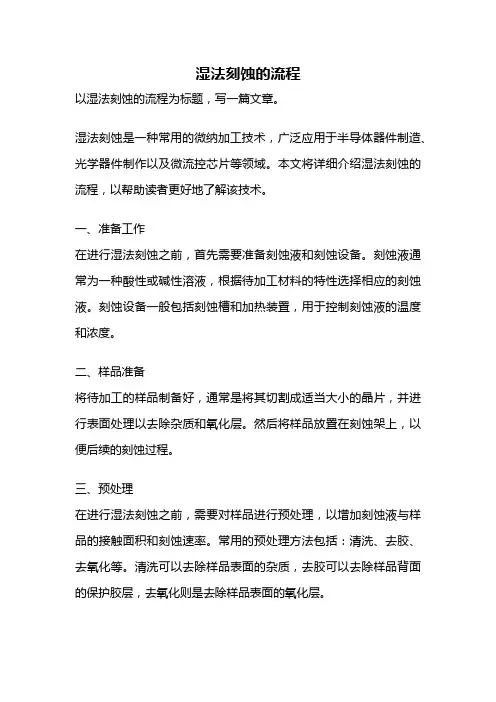 湿法刻蚀的流程

以湿法刻蚀的流程为标题，写一篇文章。

湿法刻蚀是一种常用的微纳加工技术，广泛应用于半导体器件制造、光学器件制作以及微流控芯片等领域。本文将详细介绍湿法刻蚀的流程，以帮助读者更好地了解该技术。

一、准备工作

在进行湿法刻蚀之前，首先需要准备刻蚀液和刻蚀设备。刻蚀液通常为一种酸性或碱性溶液，根据待加工材料的特性选择相应的刻蚀液。刻蚀设备一般包括刻蚀槽和加热装置，用于控制刻蚀液的温度和浓度。

二、样品准备

将待加工的样品制备好，通常是将其切割成适当大小的晶片，并进行表面处理以去除杂质和氧化层。然后将样品放置在刻蚀架上，以便后续的刻蚀过程。

三、预处理

在进行湿法刻蚀之前，需要对样品进行预处理，以增加刻蚀液与样品的接触面积和刻蚀速率。常用的预处理方法包括：清洗、去胶、去氧化等。清洗可以去除样品表面的杂质，去胶可以去除样品背面的保护胶层，去氧化则是去除样品表面的氧化层。